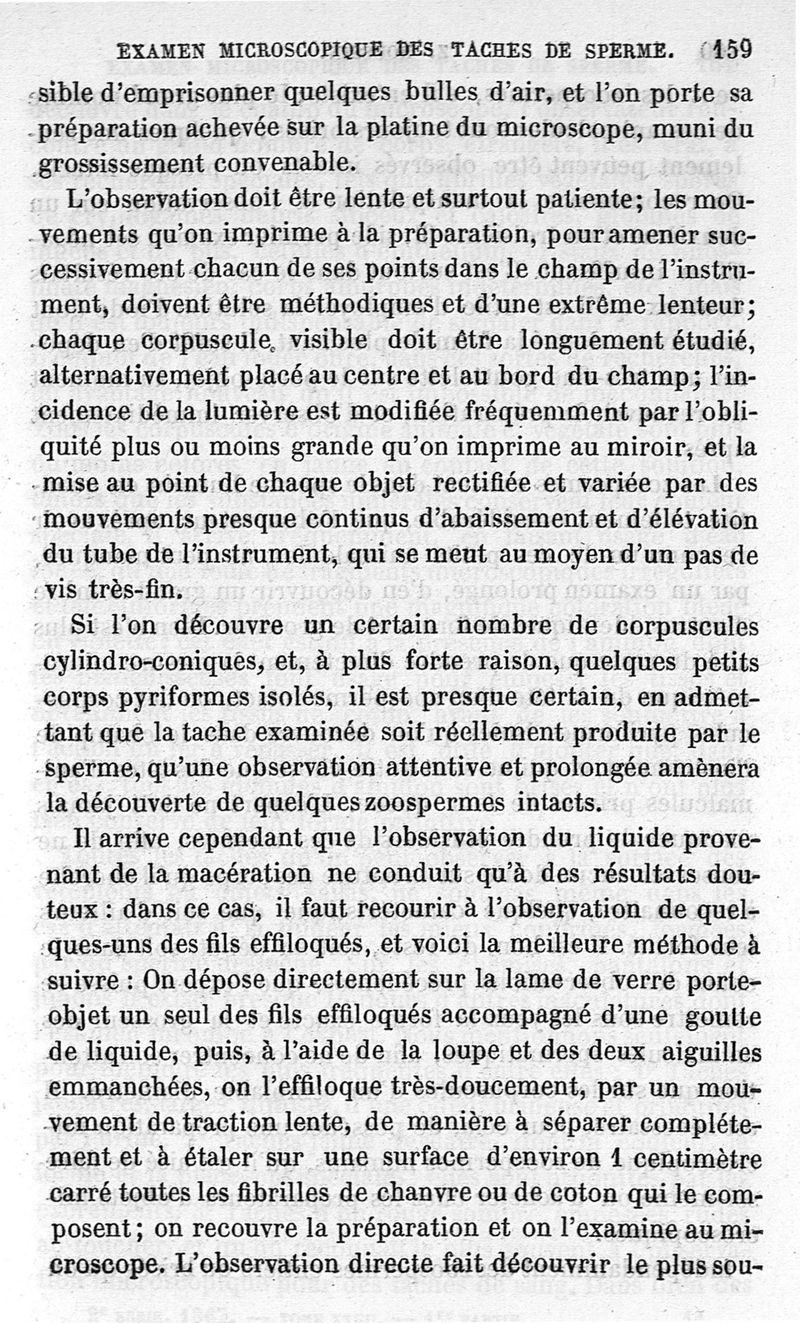 EXAMEN MICROSCOPIQUE DES TACHES DE SPERME. 159

sible d'emprisonner quelques bulles d'air, et l'on porte sa préparation achevée sur la platine du microscope, muni du grossissement convenable.

L'observation doit être lente et surtout patiente; les mouvements qu'on imprime à la préparation, pour amener successivement chacun de ses points dans le champ de l'instrument, doivent être méthodiques et d'une extrême lenteur; chaque corpuscule visible doit être longuement étudié, alternativement placé au centre et au bord du champ; l'incidence de la lumière est modifiée fréquemment par l'obliquité plus ou moins grande qu'on imprime au miroir, et la mise au point de chaque objet rectifiée et variée par des mouvements presque continus d'abaissement et d'élévation du tube de l'instrument, qui se meut au moyen d'un pas de vis très-fin.

Si l'on découvre un certain nombre de corpuscules cylindro-coniques, et, à plus forte raison, quelques petits corps pyriformes isolés, il est presque certain, en admettant que la tache examinée soit réellement produite par le sperme, qu'une observation attentive et prolongée amènera la découverte de quelques zoospermes intacts.

Il arrive cependant que l'observation du liquide provenant de la macération ne conduit qu'à des résultats douteux : dans ce cas, il faut recourir à l'observation de quelques-uns des fils effiloqués, et voici la meilleure méthode à suivre : On dépose directement sur la lame de verre porte-objet un seul des fils effiloqués accompagné d'une goutte de liquide, puis, à l'aide de la loupe et des deux aiguilles emmanchées, on l'effiloque très-doucement, par un mouvement de traction lente, de manière à séparer complétement et à étaler sur une surface d'environ 1 centimètre carré toutes les fibrilles de chanvre ou de coton qui le composent; on recouvre la préparation et on l'examine au microscope. L'observation directe fait découvrir le plus sou-